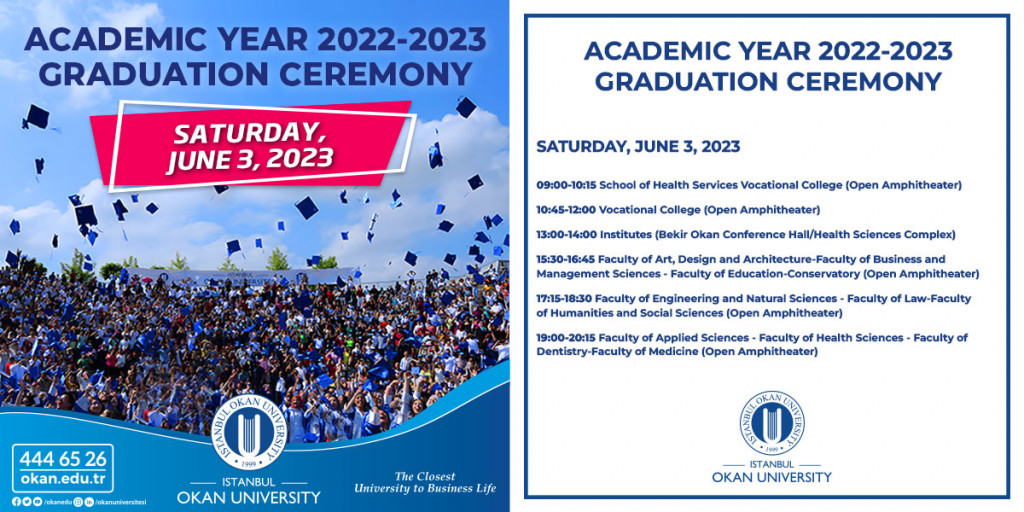 ACADEMIC YEAR 2022-2023 GRADUATION CEREMONY

SATURDAY, JUNE 3, 2023

444 65 26
okan.edu.tr

/okanedu /okanuniversitesi

ISTANBUL OKAN UNIVERSITY
1999

ISTANBUL
OKAN UNIVERSITY

The Closest University to Business Life

ACADEMIC YEAR 2022-2023 GRADUATION CEREMONY

SATURDAY, JUNE 3, 2023

09:00-10:15 School of Health Services Vocational College (Open Amphitheater)

10:45-12:00 Vocational College (Open Amphitheater)

13:00-14:00 Institutes (Bekir Okan Conference Hall/Health Sciences Complex)

15:30-16:45 Faculty of Art, Design and Architecture-Faculty of Business and Management Sciences - Faculty of Education-Conservatory (Open Amphitheater)

17:15-18:30 Faculty of Engineering and Natural Sciences - Faculty of Law-Faculty of Humanities and Social Sciences (Open Amphitheater)

19:00-20:15 Faculty of Applied Sciences - Faculty of Health Sciences - Faculty of Dentistry-Faculty of Medicine (Open Amphitheater)

ISTANBUL OKAN UNIVERSITY
1999

ISTANBUL
OKAN UNIVERSITY